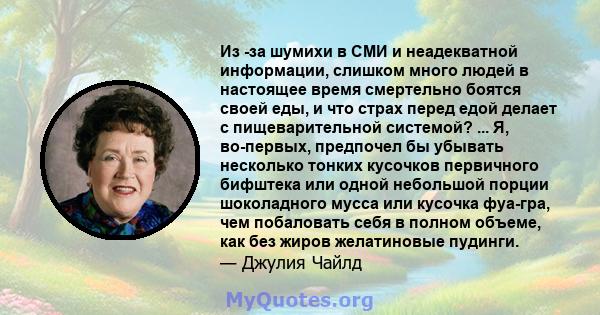 Из -за шумихи в СМИ и неадекватной информации, слишком много людей в настоящее время смертельно боятся своей еды, и что страх перед едой делает с пищеварительной системой? ... Я, во-первых, предпочел бы убывать несколько тонких кусочков первичного бифштека или одной небольшой порции шоколадного мусса или кусочка фуа-гра, чем побаловать себя в полном объеме, как без жиров желатиновые пудинги.
— Джулия Чайлд

MyQuotes.org